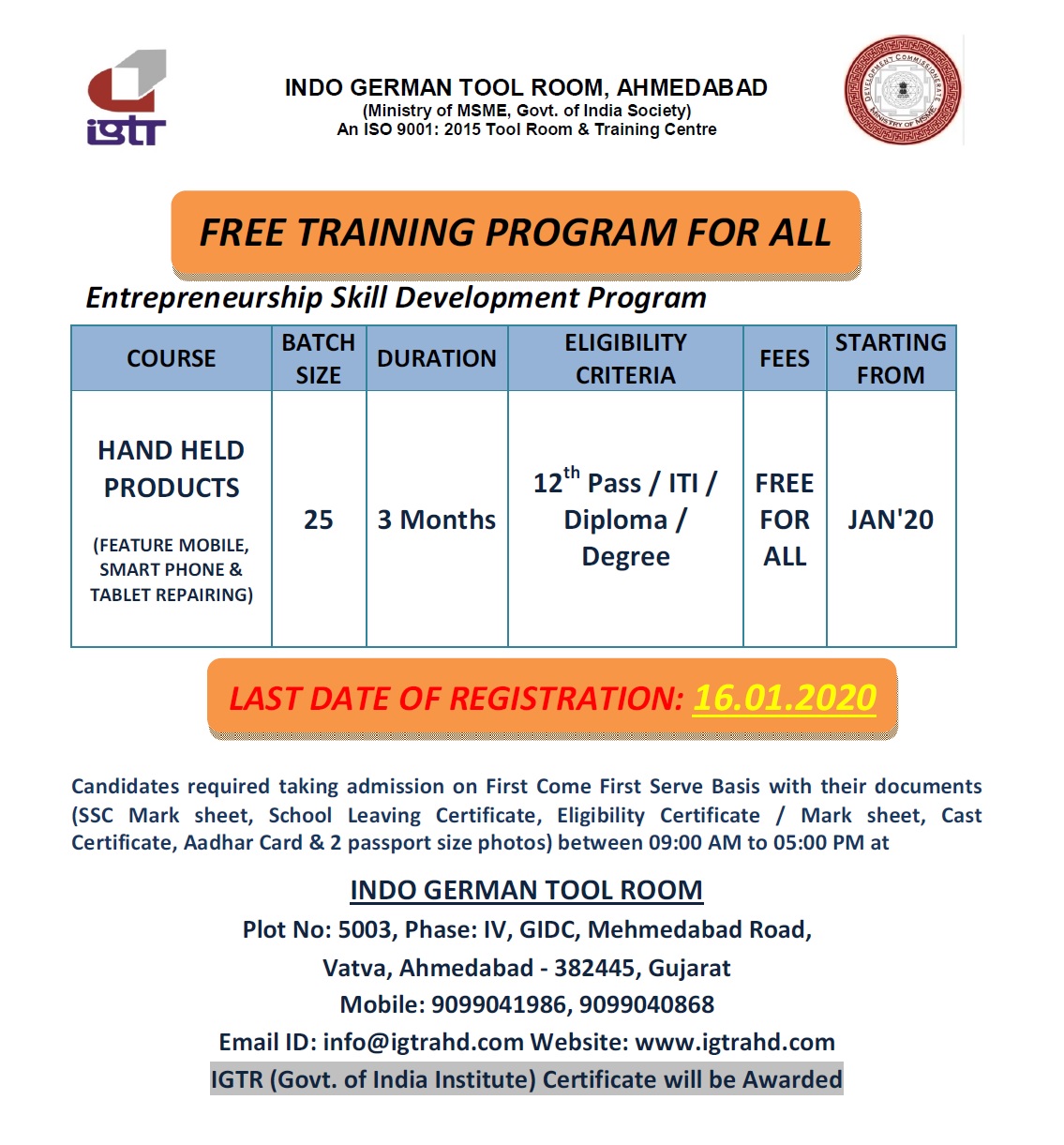 igtr

INDO GERMAN TOOL ROOM, AHMEDABAD
(Ministry of MSME, Govt. of India Society)
An ISO 9001: 2015 Tool Room & Training Centre

DEVELOPMENT COMMISSIONERATE MINISTRY OF MSME

FREE TRAINING PROGRAM FOR ALL

Entrepreneurship Skill Development Program

| COURSE | BATCH SIZE | DURATION | ELIGIBILITY CRITERIA | FEES | STARTING FROM |
|---|---|---|---|---|---|
| HAND HELD PRODUCTS (FEATURE MOBILE, SMART PHONE & TABLET REPAIRING) | 25 | 3 Months | $12^{th}$ Pass / ITI / Diploma / Degree | FREE FOR ALL | JAN'20 |

LAST DATE OF REGISTRATION: 16.01.2020

Candidates required taking admission on First Come First Serve Basis with their documents (SSC Mark sheet, School Leaving Certificate, Eligibility Certificate / Mark sheet, Cast Certificate, Aadhar Card & 2 passport size photos) between 09:00 AM to 05:00 PM at

INDO GERMAN TOOL ROOM
Plot No: 5003, Phase: IV, GIDC, Mehmedabad Road,
Vatva, Ahmedabad - 382445, Gujarat
Mobile: 9099041986, 9099040868
Email ID: info@igtrahd.com Website: www.igtrahd.com
IGTR (Govt. of India Institute) Certificate will be Awarded